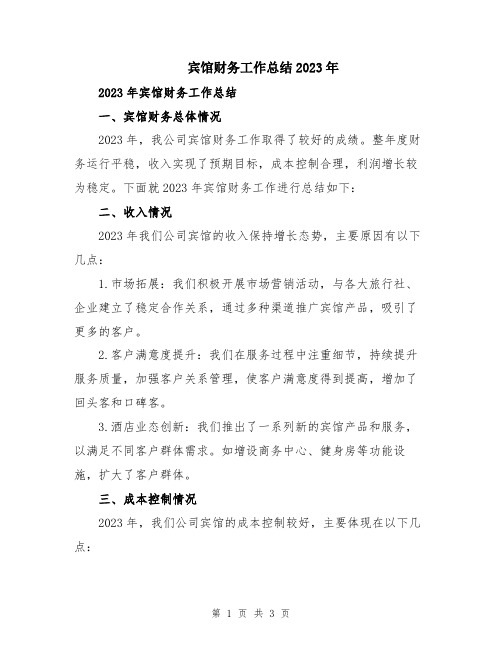 宾馆财务工作总结2023年

2023年宾馆财务工作总结

一、宾馆财务总体情况

2023年，我公司宾馆财务工作取得了较好的成绩。整年度财务运行平稳，收入实现了预期目标，成本控制合理，利润增长较为稳定。下面就2023年宾馆财务工作进行总结如下：

二、收入情况

2023年我们公司宾馆的收入保持增长态势，主要原因有以下几点：

1.市场拓展：我们积极开展市场营销活动，与各大旅行社、企业建立了稳定合作关系，通过多种渠道推广宾馆产品，吸引了更多的客户。

2.客户满意度提升：我们在服务过程中注重细节，持续提升服务质量，加强客户关系管理，使客户满意度得到提高，增加了回头客和口碑客。

3.酒店业态创新：我们推出了一系列新的宾馆产品和服务，以满足不同客户群体需求。如增设商务中心、健身房等功能设施，扩大了客户群体。

三、成本控制情况

2023年，我们公司宾馆的成本控制较好，主要体现在以下几点：

第 1 页 共 3 页